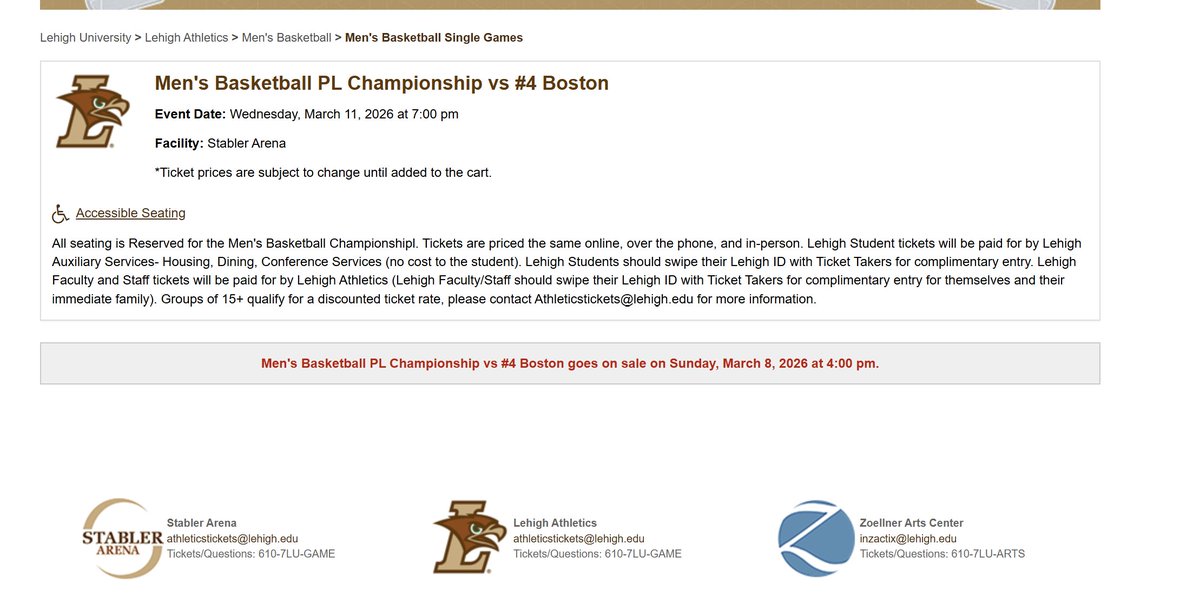 Lehigh University > Lehigh Athletics > Men's Basketball > Men's Basketball Single Games

Men's Basketball PL Championship vs #4 Boston

Event Date: Wednesday, March 11, 2026 at 7:00 pm

Facility: Stabler Arena

*Ticket prices are subject to change until added to the cart.

Accessible Seating

All seating is Reserved for the Men's Basketball Championshipl. Tickets are priced the same online, over the phone, and in-person. Lehigh Student tickets will be paid for by Lehigh Auxiliary Services- Housing, Dining, Conference Services (no cost to the student). Lehigh Students should swipe their Lehigh ID with Ticket Takers for complimentary entry. Lehigh Faculty and Staff tickets will be paid for by Lehigh Athletics (Lehigh Faculty/Staff should swipe their Lehigh ID with Ticket Takers for complimentary entry for themselves and their immediate family). Groups of 15+ qualify for a discounted ticket rate, please contact Athleticstickets@lehigh.edu for more information.

Men's Basketball PL Championship vs #4 Boston goes on sale on Sunday, March 8, 2026 at 4:00 pm.

STABLER ARENA

Stabler Arena
athleticstickets@lehigh.edu
Tickets/Questions: 610-7LU-GAME

Lehigh Athletics
athleticstickets@lehigh.edu
Tickets/Questions: 610-7LU-GAME

Zoellner Arts Center
inzactix@lehigh.edu
Tickets/Questions: 610-7LU-ARTS